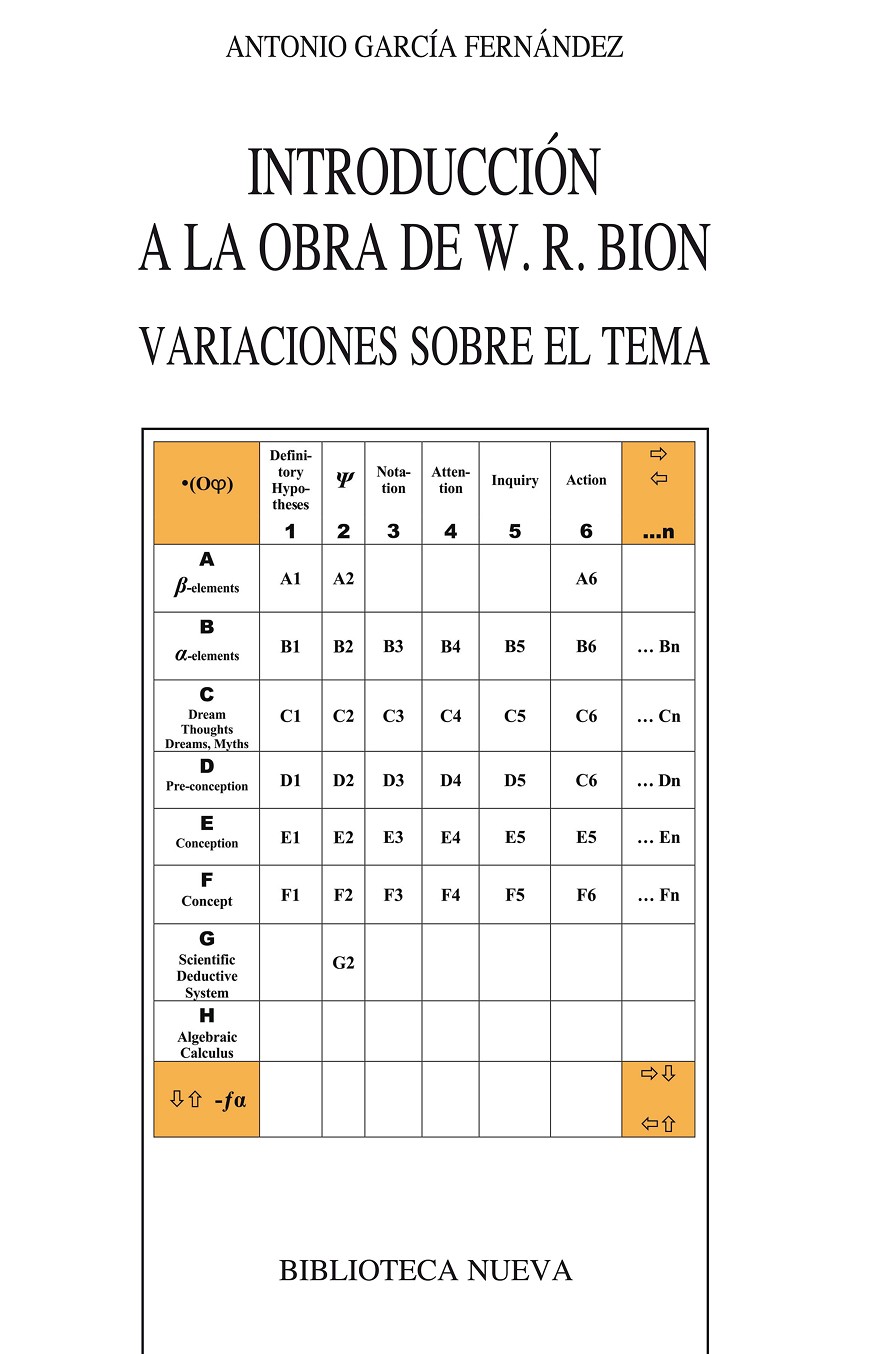 ANTONIO GARCÍA FERNÁNDEZ

INTRODUCCIÓN A LA OBRA DE W. R. BION

VARIACIONES SOBRE EL TEMA

| •(Oφ) | Definitory Hypotheses 1 | $\Psi$ 2 | Notation 3 | Attention 4 | Inquiry 5 | Action 6 | ⇨ ⇦ …n |
|---|---|---|---|---|---|---|---|
| A $\beta$-elements | A1 | A2 | | | | A6 | |
| B $\alpha$-elements | B1 | B2 | B3 | B4 | B5 | B6 | … Bn |
| C Dream Thoughts Dreams, Myths | C1 | C2 | C3 | C4 | C5 | C6 | … Cn |
| D Pre-conception | D1 | D2 | D3 | D4 | D5 | C6 | … Dn |
| E Conception | E1 | E2 | E3 | E4 | E5 | E5 | … En |
| F Concept | F1 | F2 | F3 | F4 | F5 | F6 | … Fn |
| G Scientific Deductive System | | G2 | | | | | |
| H Algebraic Calculus | | | | | | | |
| ⇩⇧ $-f\alpha$ | | | | | | | ⇨⇩ ⇦⇧ |

BIBLIOTECA NUEVA